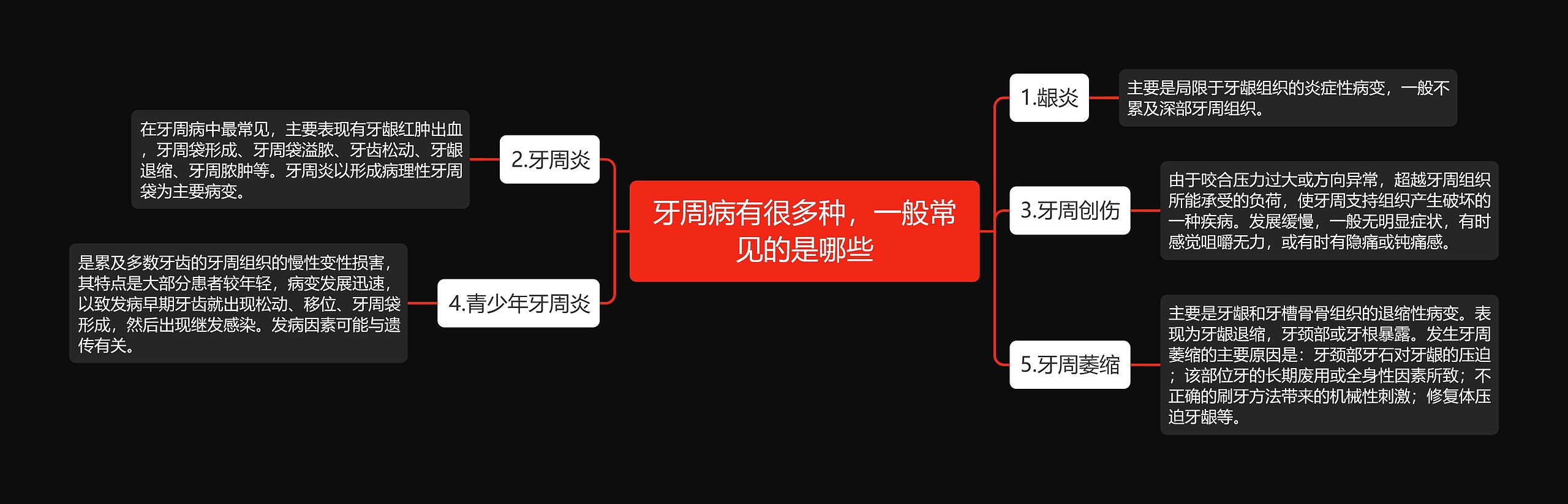 牙周病有很多种，一般常见的是哪些

1.龈炎

主要是局限于牙龈组织的炎症性病变，一般不累及深部牙周组织。

2.牙周炎

在牙周病中最常见，主要表现有牙龈红肿出血，牙周袋形成、牙周袋溢脓、牙齿松动、牙龈退缩、牙周脓肿等。牙周炎以形成病理性牙周袋为主要病变。

3.牙周创伤

由于咬合压力过大或方向异常，超越牙周组织所能承受的负荷，使牙周支持组织产生破坏的一种疾病。发展缓慢，一般无明显症状，有时感觉咀嚼无力，或有时有隐痛或钝痛感。

4.青少年牙周炎

是累及多数牙齿的牙周组织的慢性变性损害，其特点是大部分患者较年轻，病变发展迅速，以致发病早期牙齿就出现松动、移位、牙周袋形成，然后出现继发感染。发病因素可能与遗传有关。

5.牙周萎缩

主要是牙龈和牙槽骨骨组织的退缩性病变。表现为牙龈退缩，牙颈部或牙根暴露。发生牙周萎缩的主要原因是：牙颈部牙石对牙龈的压迫；该部位牙的长期废用或全身性因素所致；不正确的刷牙方法带来的机械性刺激；修复体压迫牙龈等。